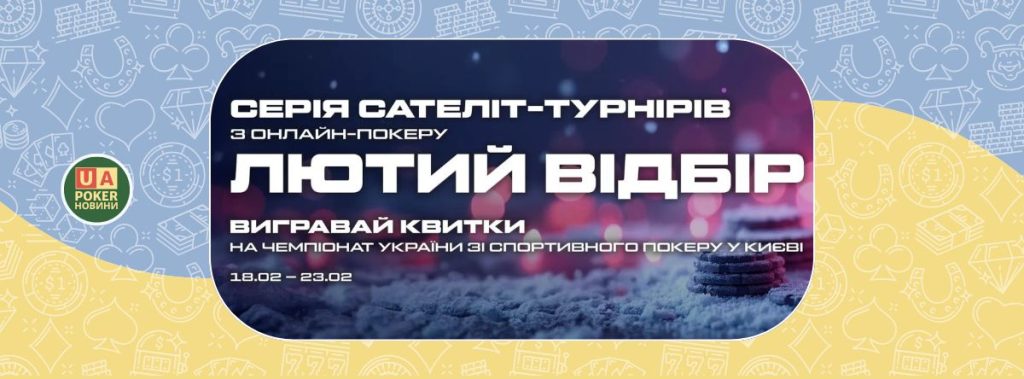 UA POKER НОВИНИ

СЕРІЯ САТЕЛІТ-ТУРНІРІВ
З ОНЛАЙН-ПОКЕРУ
ЛЮТИЙ ВІДБІР
ВИГРАВАЙ КВИТКИ
НА ЧЕМПІОНАТ УКРАЇНИ ЗІ СПОРТИВНОГО ПОКЕРУ У КИЄВІ
18.02 – 23.02